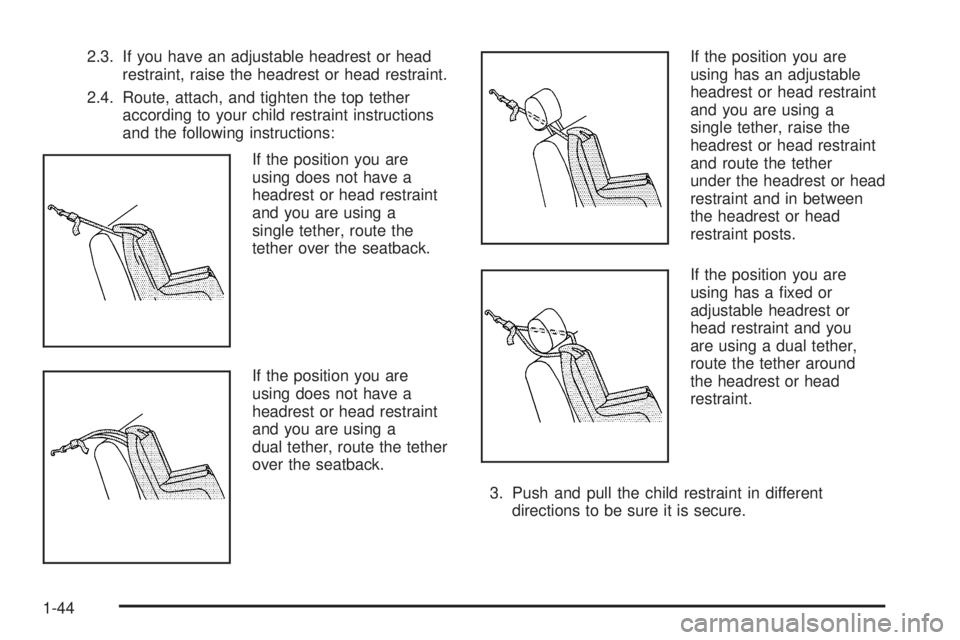 2.3. If you have an adjustable headrest or head restraint, raise the headrest or head restraint.

2.4. Route, attach, and tighten the top tether according to your child restraint instructions and the following instructions:

If the position you are using does not have a headrest or head restraint and you are using a single tether, route the tether over the seatback.

If the position you are using does not have a headrest or head restraint and you are using a dual tether, route the tether over the seatback.

If the position you are using has an adjustable headrest or head restraint and you are using a single tether, raise the headrest or head restraint and route the tether under the headrest or head restraint and in between the headrest or head restraint posts.

If the position you are using has a fixed or adjustable headrest or head restraint and you are using a dual tether, route the tether around the headrest or head restraint.

3. Push and pull the child restraint in different directions to be sure it is secure.

1-44

carmanualsonline.info